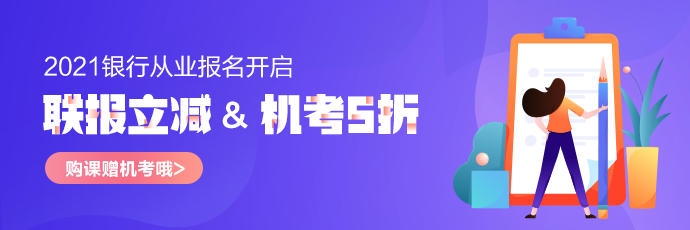 2021银行从业报名开启

联报立减 & 机考5折

购课赠机考哦>